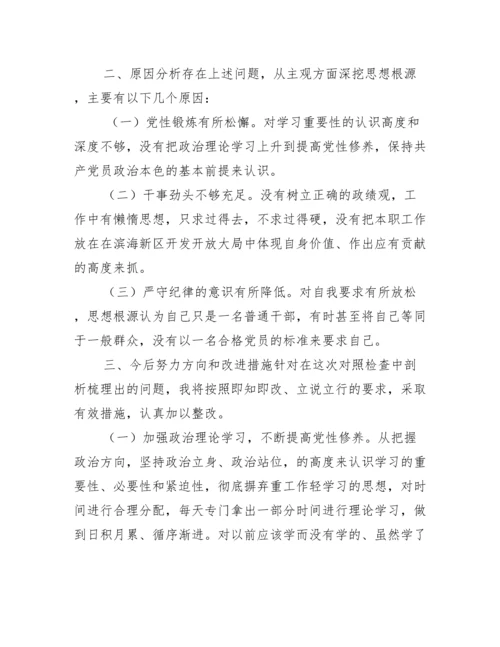 二、原因分析存在上述问题，从主观方面深挖思想根源，主要有以下几个原因：

（一）党性锻炼有所松懈。对学习重要性的认识高度和深度不够，没有把政治理论学习上升到提高党性修养，保持共产党员政治本色的基本前提来认识。

（二）干事劲头不够充足。没有树立正确的政绩观，工作中有懒惰思想，只求过得去，不求过得硬，没有把本职工作放在在滨海新区开发开放大局中体现自身价值、作出应有贡献的高度来抓。

（三）严守纪律的意识有所降低。对自我要求有所放松，思想根源认为自己只是一名普通干部，有时甚至将自己等同于一般群众，没有以一名合格党员的标准来要求自己。

三、今后努力方向和改进措施针对在这次对照检查中剖析梳理出的问题，我将按照即知即改、立说立行的要求，采取有效措施，认真加以整改。

（一）加强政治理论学习，不断提高党性修养。从把握政治方向，坚持政治立身、政治站位，的高度来认识学习的重要性、必要性和紧迫性，彻底摒弃重工作轻学习的思想，对时间进行合理分配，每天专门拿出一部分时间进行理论学习，做到日积月累、循序渐进。对以前应该学而没有学的、虽然学了